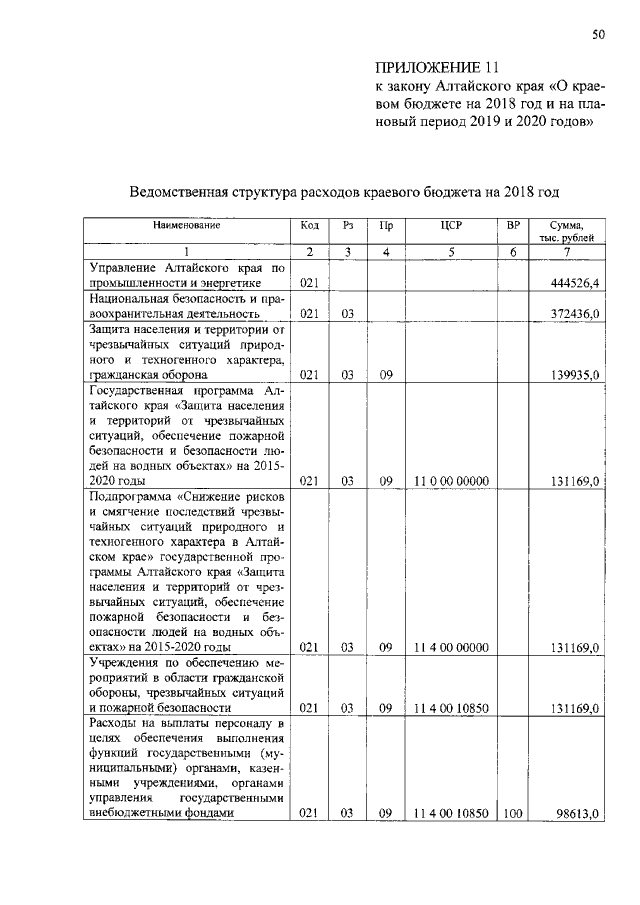 50

ПРИЛОЖЕНИЕ 11
к закону Алтайского края «О краевом бюджете на 2018 год и на плановый период 2019 и 2020 годов»

Ведомственная структура расходов краевого бюджета на 2018 год

| Наименование | Код | Рз | Пр | ЦСР | ВР | Сумма, тыс. рублей |
|---|---|---|---|---|---|---|
| 1 | 2 | 3 | 4 | 5 | 6 | 7 |
| Управление Алтайского края по промышленности и энергетике | 021 | | | | | 444526,4 |
| Национальная безопасность и правоохранительная деятельность | 021 | 03 | | | | 372436,0 |
| Защита населения и территории от чрезвычайных ситуаций природного и техногенного характера, гражданская оборона | 021 | 03 | 09 | | | 139935,0 |
| Государственная программа Алтайского края «Защита населения и территорий от чрезвычайных ситуаций, обеспечение пожарной безопасности и безопасности людей на водных объектах» на 2015-2020 годы | 021 | 03 | 09 | 11 0 00 00000 | | 131169,0 |
| Подпрограмма «Снижение рисков и смягчение последствий чрезвычайных ситуаций природного и техногенного характера в Алтайском крае» государственной программы Алтайского края «Защита населения и территорий от чрезвычайных ситуаций, обеспечение пожарной безопасности и безопасности людей на водных объектах» на 2015-2020 годы | 021 | 03 | 09 | 11 4 00 00000 | | 131169,0 |
| Учреждения по обеспечению мероприятий в области гражданской обороны, чрезвычайных ситуаций и пожарной безопасности | 021 | 03 | 09 | 11 4 00 10850 | | 131169,0 |
| Расходы на выплаты персоналу в целях обеспечения выполнения функций государственными (муниципальными) органами, казенными учреждениями, органами управления государственными внебюджетными фондами | 021 | 03 | 09 | 11 4 00 10850 | 100 | 98613,0 |